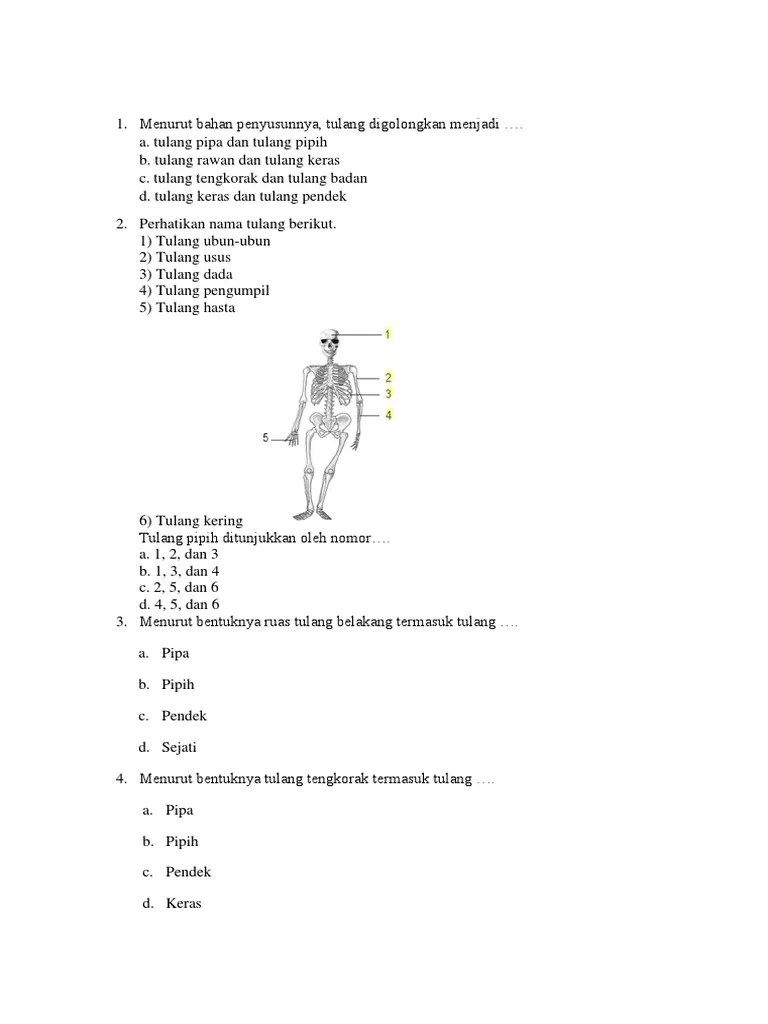 1. Menurut bahan penyusunnya, tulang digolongkan menjadi ….
a. tulang pipa dan tulang pipih
b. tulang rawan dan tulang keras
c. tulang tengkorak dan tulang badan
d. tulang keras dan tulang pendek

2. Perhatikan nama tulang berikut.
1) Tulang ubun-ubun
2) Tulang usus
3) Tulang dada
4) Tulang pengumpil
5) Tulang hasta

1
2
3
4
5

6) Tulang kering
Tulang pipih ditunjukkan oleh nomor….
a. 1, 2, dan 3
b. 1, 3, dan 4
c. 2, 5, dan 6
d. 4, 5, dan 6

3. Menurut bentuknya ruas tulang belakang termasuk tulang ….

a. Pipa

b. Pipih

c. Pendek

d. Sejati

4. Menurut bentuknya tulang tengkorak termasuk tulang ….

a. Pipa

b. Pipih

c. Pendek

d. Keras